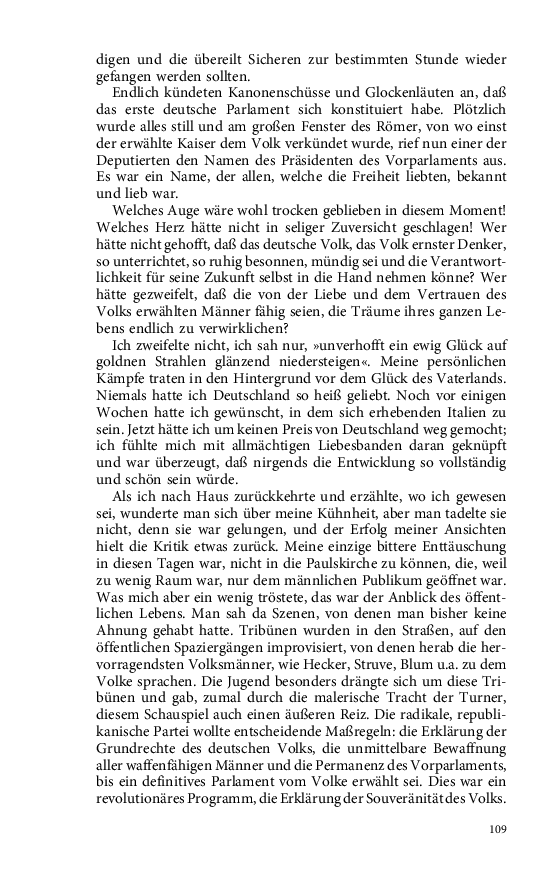 digen und die übereilt Sicheren zur bestimmten Stunde wieder gefangen werden sollten.

Endlich kündeten Kanonenschüsse und Glockenläuten an, daß das erste deutsche Parlament sich konstituiert habe. Plötzlich wurde alles still und am großen Fenster des Römer, von wo einst der erwählte Kaiser dem Volk verkündet wurde, rief nun einer der Deputierten den Namen des Präsidenten des Vorparlaments aus. Es war ein Name, der allen, welche die Freiheit liebten, bekannt und lieb war.

Welches Auge wäre wohl trocken geblieben in diesem Moment! Welches Herz hätte nicht in seliger Zuversicht geschlagen! Wer hätte nicht gehofft, daß das deutsche Volk, das Volk ernster Denker, so unterrichtet, so ruhig besonnen, mündig sei und die Verantwortlichkeit für seine Zukunft selbst in die Hand nehmen könne? Wer hätte gezweifelt, daß die von der Liebe und dem Vertrauen des Volks erwählten Männer fähig seien, die Träume ihres ganzen Lebens endlich zu verwirklichen?

Ich zweifelte nicht, ich sah nur, »unverhofft ein ewig Glück auf goldnen Strahlen glänzend niedersteigen«. Meine persönlichen Kämpfe traten in den Hintergrund vor dem Glück des Vaterlands. Niemals hatte ich Deutschland so heiß geliebt. Noch vor einigen Wochen hatte ich gewünscht, in dem sich erhebenden Italien zu sein. Jetzt hätte ich um keinen Preis von Deutschland weg gemocht; ich fühlte mich mit allmächtigen Liebesbanden daran geknüpft und war überzeugt, daß nirgends die Entwicklung so vollständig und schön sein würde.

Als ich nach Haus zurückkehrte und erzählte, wo ich gewesen sei, wunderte man sich über meine Kühnheit, aber man tadelte sie nicht, denn sie war gelungen, und der Erfolg meiner Ansichten hielt die Kritik etwas zurück. Meine einzige bittere Enttäuschung in diesen Tagen war, nicht in die Paulskirche zu können, die, weil zu wenig Raum war, nur dem männlichen Publikum geöffnet war. Was mich aber ein wenig tröstete, das war der Anblick des öffentlichen Lebens. Man sah da Szenen, von denen man bisher keine Ahnung gehabt hatte. Tribünen wurden in den Straßen, auf den öffentlichen Spaziergängen improvisiert, von denen herab die hervorragendsten Volksmänner, wie Hecker, Struve, Blum u.a. zu dem Volke sprachen. Die Jugend besonders drängte sich um diese Tribünen und gab, zumal durch die malerische Tracht der Turner, diesem Schauspiel auch einen äußeren Reiz. Die radikale, republikanische Partei wollte entscheidende Maßregeln: die Erklärung der Grundrechte des deutschen Volks, die unmittelbare Bewaffnung aller waffenfähigen Männer und die Permanenz des Vorparlaments, bis ein definitives Parlament vom Volke erwählt sei. Dies war ein revolutionäres Programm, die Erklärung der Souveränität des Volks.

109